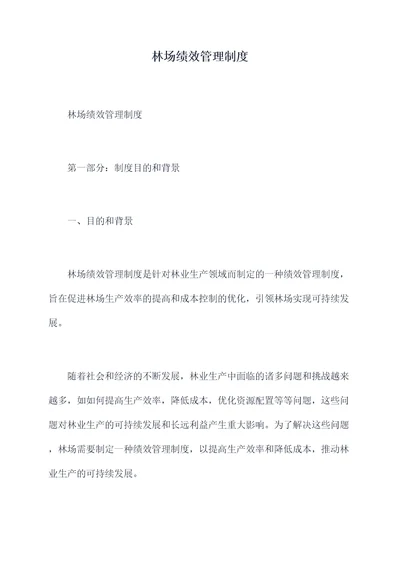 林场绩效管理制度

林场绩效管理制度

第一部分：制度目的和背景

一、目的和背景

林场绩效管理制度是针对林业生产领域而制定的一种绩效管理制度，旨在促进林场生产效率的提高和成本控制的优化，引领林场实现可持续发展。

随着社会和经济的不断发展，林业生产中面临的诸多问题和挑战越来越多，如如何提高生产效率，降低成本，优化资源配置等等问题，这些问题对林业生产的可持续发展和长远利益产生重大影响。为了解决这些问题，林场需要制定一种绩效管理制度，以提高生产效率和降低成本，推动林业生产的可持续发展。